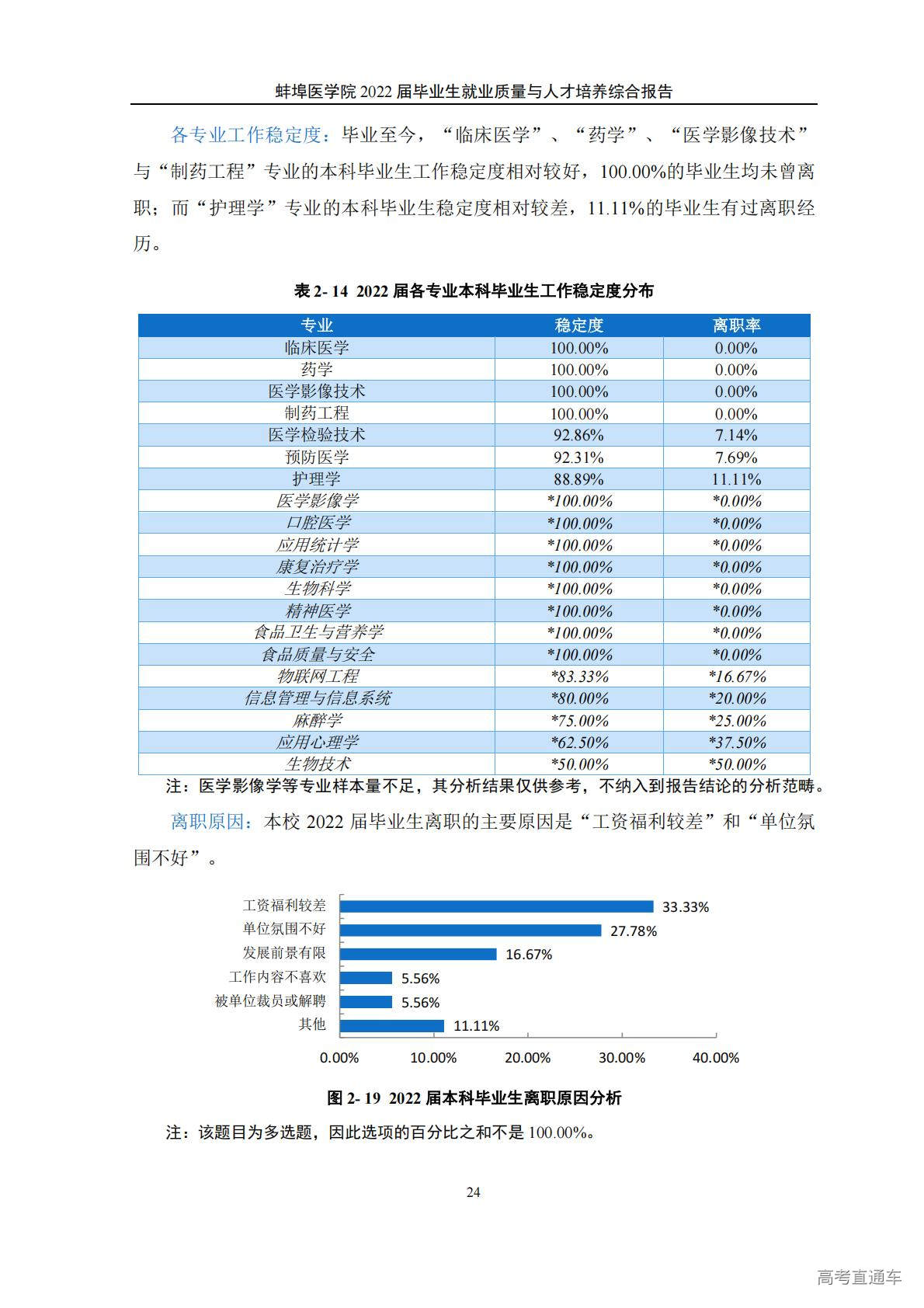 蚌埠医学院 2022 届毕业生就业质量与人才培养综合报告

各专业工作稳定度：毕业至今，“临床医学”、“药学”、“医学影像技术”与“制药工程”专业的本科毕业生工作稳定度相对较好，100.00%的毕业生均未曾离职；而“护理学”专业的本科毕业生稳定度相对较差，11.11%的毕业生有过离职经历。

表 2- 14 2022 届各专业本科毕业生工作稳定度分布

| 专业 | 稳定度 | 离职率 |
|---|---|---|
| 临床医学 | 100.00% | 0.00% |
| 药学 | 100.00% | 0.00% |
| 医学影像技术 | 100.00% | 0.00% |
| 制药工程 | 100.00% | 0.00% |
| 医学检验技术 | 92.86% | 7.14% |
| 预防医学 | 92.31% | 7.69% |
| 护理学 | 88.89% | 11.11% |
| 医学影像学 | *100.00% | *0.00% |
| 口腔医学 | *100.00% | *0.00% |
| 应用统计学 | *100.00% | *0.00% |
| 康复治疗学 | *100.00% | *0.00% |
| 生物科学 | *100.00% | *0.00% |
| 精神医学 | *100.00% | *0.00% |
| 食品卫生与营养学 | *100.00% | *0.00% |
| 食品质量与安全 | *100.00% | *0.00% |
| 物联网工程 | *83.33% | *16.67% |
| 信息管理与信息系统 | *80.00% | *20.00% |
| 麻醉学 | *75.00% | *25.00% |
| 应用心理学 | *62.50% | *37.50% |
| 生物技术 | *50.00% | *50.00% |

注：医学影像学等专业样本量不足，其分析结果仅供参考，不纳入到报告结论的分析范畴。

离职原因：本校 2022 届毕业生离职的主要原因是“工资福利较差”和“单位氛围不好”。

工资福利较差 33.33%
单位氛围不好 27.78%
发展前景有限 16.67%
工作内容不喜欢 5.56%
被单位裁员或解聘 5.56%
其他 11.11%
0.00% 10.00% 20.00% 30.00% 40.00%

图 2- 19 2022 届本科毕业生离职原因分析

注：该题目为多选题，因此选项的百分比之和不是 100.00%。

24

高考直通车